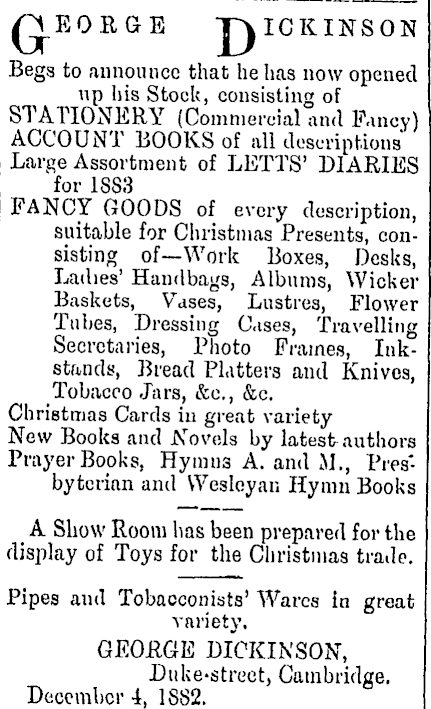 GEORGE DICKINSON

Begs to announce that he has now opened up his Stock, consisting of
STATIONERY (Commercial and Fancy)
ACCOUNT BOOKS of all descriptions
Large Assortment of LETTS' DIARIES for 1883
FANCY GOODS of every description, suitable for Christmas Presents, consisting of—Work Boxes, Desks, Ladies' Handbags, Albums, Wicker Baskets, Vases, Lustres, Flower Tubes, Dressing Cases, Travelling Secretaries, Photo Frames, Inkstands, Bread Platters and Knives, Tobacco Jars, &c., &c.
Christmas Cards in great variety
New Books and Novels by latest authors
Prayer Books, Hymns A. and M., Presbyterian and Wesleyan Hymn Books

A Show Room has been prepared for the display of Toys for the Christmas trade.

Pipes and Tobacconists' Wares in great variety.

GEORGE DICKINSON,
Duke-street, Cambridge.
December 4, 1882.